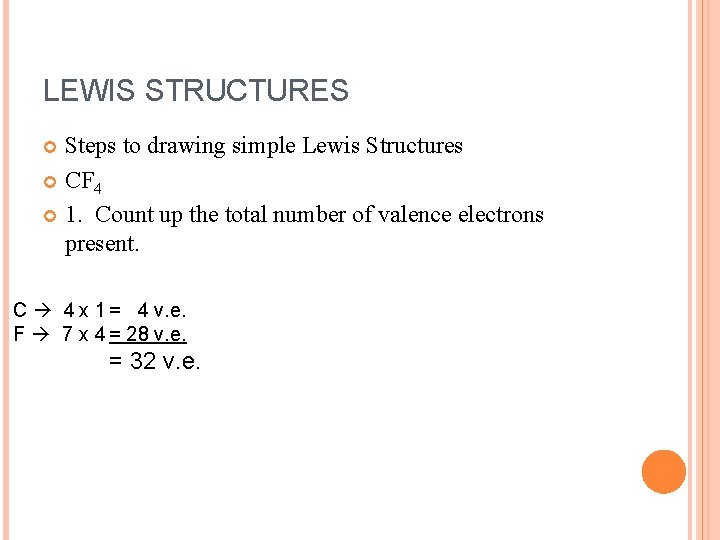 LEWIS STRUCTURES

Steps to drawing simple Lewis Structures

$CF_4$

1. Count up the total number of valence electrons present.

C → 4 x 1 = 4 v.e.
F → 7 x 4 = 28 v.e.
= 32 v.e.